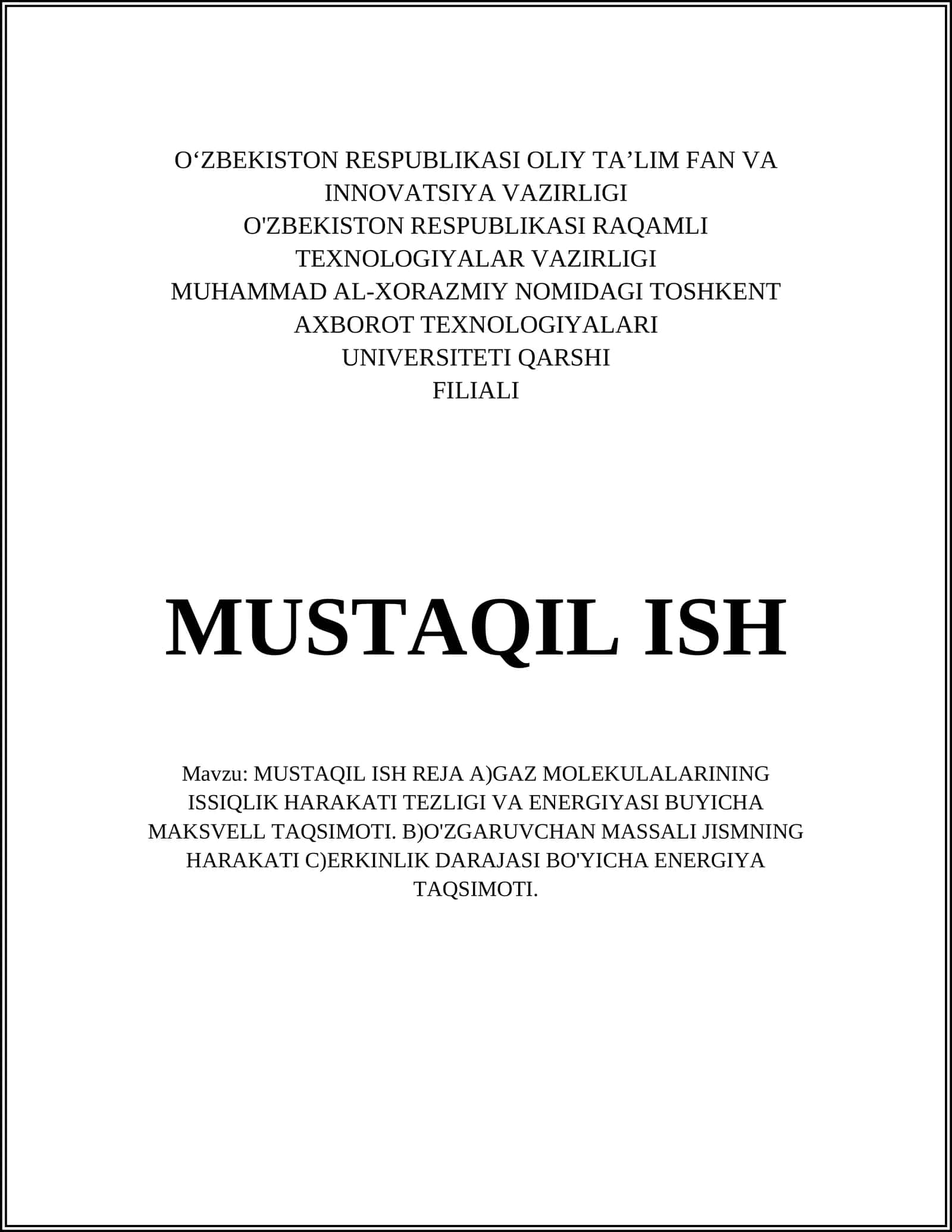 O‘ZBEKISTON RESPUBLIKASI OLIY TA’LIM FAN VA INNOVATSIYA VAZIRLIGI
O'ZBEKISTON RESPUBLIKASI RAQAMLI TEXNOLOGIYALAR VAZIRLIGI
MUHAMMAD AL-XORAZMIY NOMIDAGI TOSHKENT AXBOROT TEXNOLOGIYALARI UNIVERSITETI QARSHI FILIALI

MUSTAQIL ISH

Mavzu: MUSTAQIL ISH REJA A)GAZ MOLEKULALARINING ISSIQLIK HARAKATI TEZLIGI VA ENERGIYASI BUYICHA MAKSVELL TAQSIMOTI. B)O'ZGARUVCHAN MASSALI JISMNING HARAKATI C)ERKINLIK DARAJASI BO'YICHA ENERGIYA TAQSIMOTI.